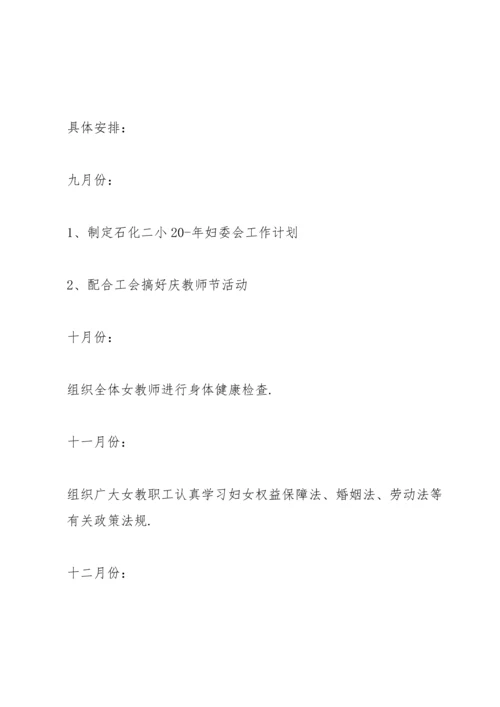 具体安排：

九月份：

1、制定石化二小20-年妇委会工作计划

2、配合工会搞好庆教师节活动

十月份：

组织全体女教师进行身体健康检查.

十一月份：

组织广大女教职工认真学习妇女权益保障法、婚姻法、劳动法等有关政策法规.

十二月份：